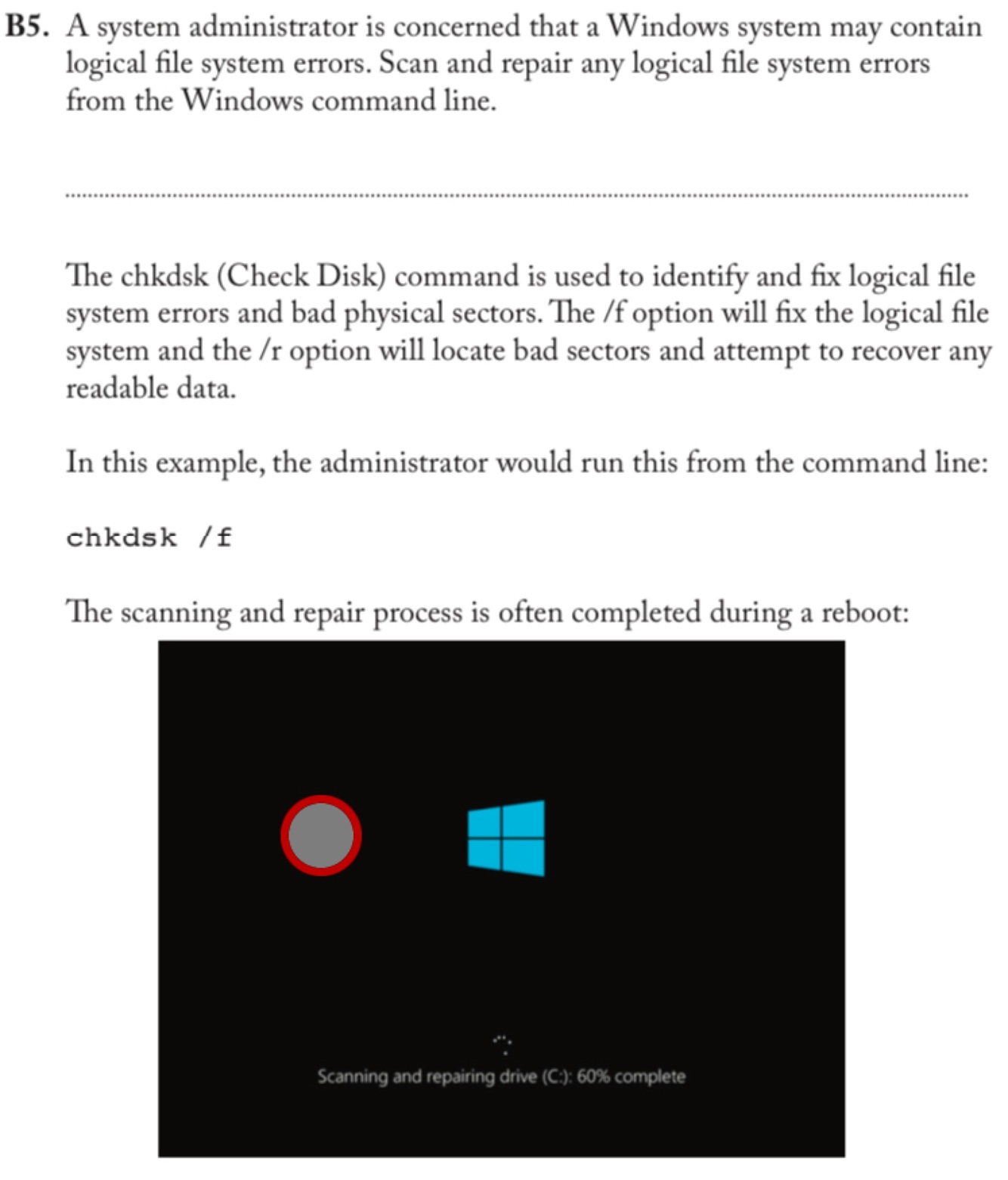 B5. A system administrator is concerned that a Windows system may contain logical file system errors. Scan and repair any logical file system errors from the Windows command line.

The chkdsk (Check Disk) command is used to identify and fix logical file system errors and bad physical sectors. The /f option will fix the logical file system and the /r option will locate bad sectors and attempt to recover any readable data.

In this example, the administrator would run this from the command line:

chkdsk /f

The scanning and repair process is often completed during a reboot:

Scanning and repairing drive (C:): 60% complete